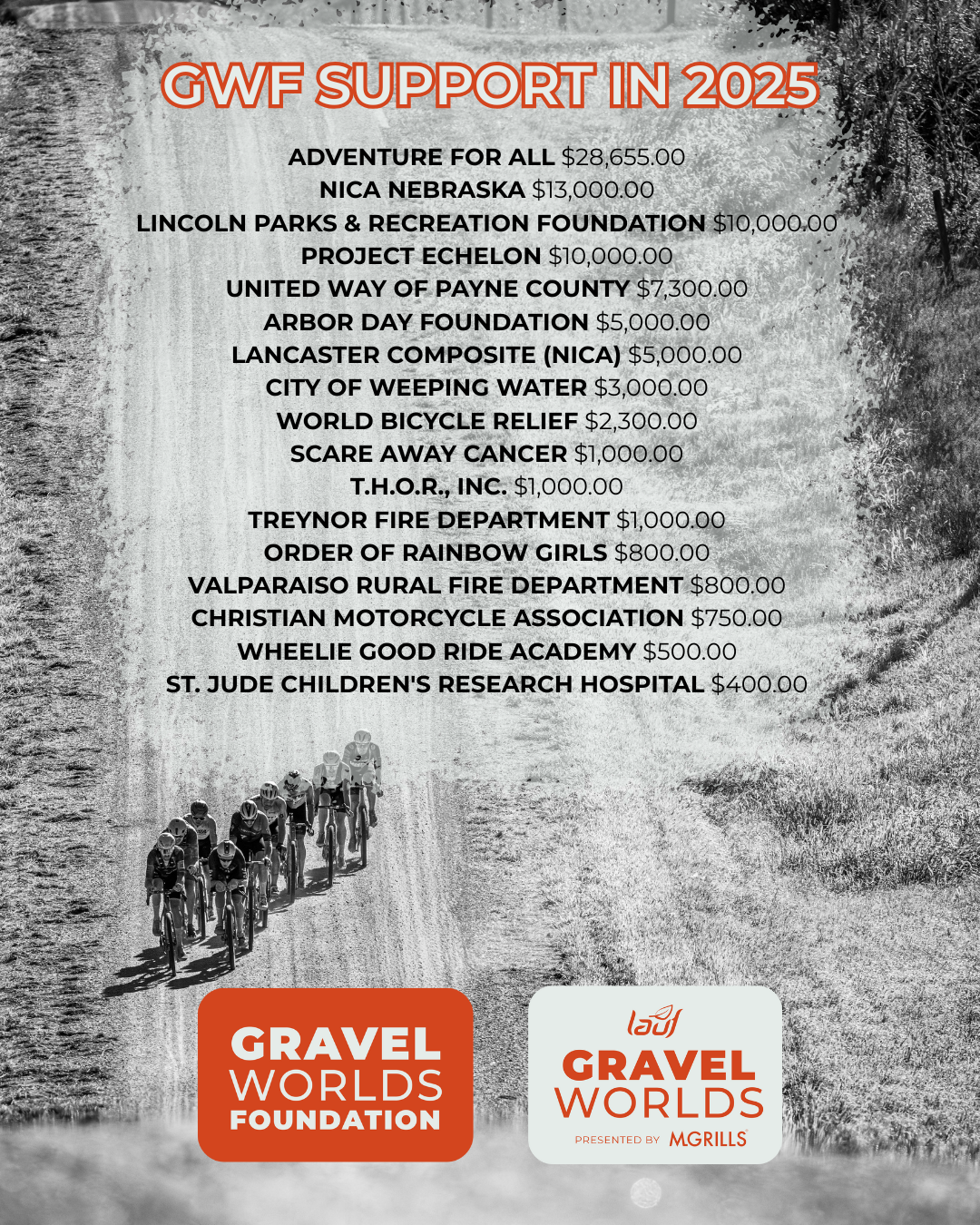 GWF SUPPORT IN 2025

ADVENTURE FOR ALL $28,655.00
NICA NEBRASKA $13,000.00
LINCOLN PARKS & RECREATION FOUNDATION $10,000.00
PROJECT ECHELON $10,000.00
UNITED WAY OF PAYNE COUNTY $7,300.00
ARBOR DAY FOUNDATION $5,000.00
LANCASTER COMPOSITE (NICA) $5,000.00
CITY OF WEEPING WATER $3,000.00
WORLD BICYCLE RELIEF $2,300.00
SCARE AWAY CANCER $1,000.00
T.H.O.R., INC. $1,000.00
TREYNOR FIRE DEPARTMENT $1,000.00
ORDER OF RAINBOW GIRLS $800.00
VALPARAISO RURAL FIRE DEPARTMENT $800.00
CHRISTIAN MOTORCYCLE ASSOCIATION $750.00
WHEELIE GOOD RIDE ACADEMY $500.00
ST. JUDE CHILDREN'S RESEARCH HOSPITAL $400.00

GRAVEL
WORLDS
FOUNDATION

lauf
GRAVEL
WORLDS
PRESENTED BY MGRILLS